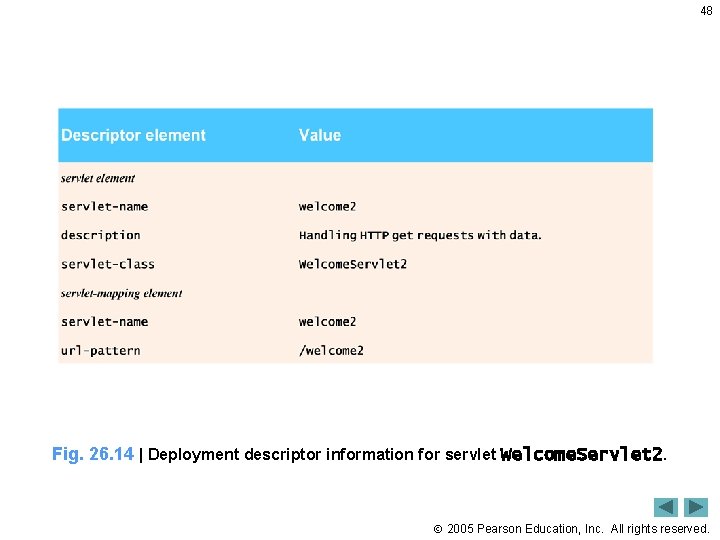 48

| Descriptor element | Value |
|---|---|
| servlet element | |
| servlet-name | welcome2 |
| description | Handling HTTP get requests with data. |
| servlet-class | WelcomeServlet2 |
| servlet-mapping element | |
| servlet-name | welcome2 |
| url-pattern | /welcome2 |

Fig. 26.14 | Deployment descriptor information for servlet WelcomeServlet2.

© 2005 Pearson Education, Inc. All rights reserved.